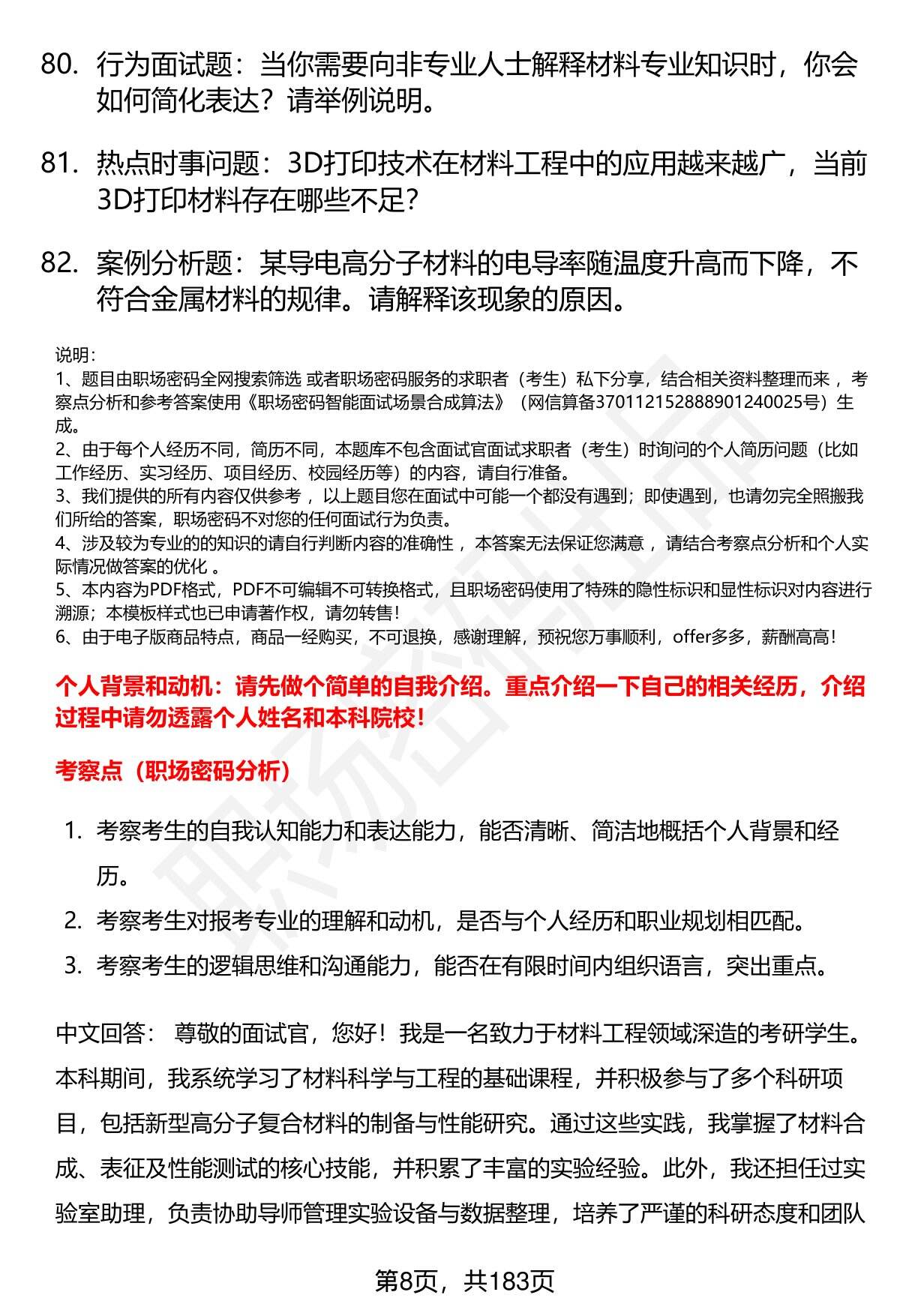 80. 行为面试题：当你需要向非专业人士解释材料专业知识时，你会如何简化表达？请举例说明。

81. 热点时事问题：3D打印技术在材料工程中的应用越来越广，当前3D打印材料存在哪些不足？

82. 案例分析题：某导电高分子材料的电导率随温度升高而下降，不符合金属材料的规律。请解释该现象的原因。

说明：
1、题目由职场密码全网搜索筛选 或者职场密码服务的求职者（考生）私下分享，结合相关资料整理而来 ，考察点分析和参考答案使用《职场密码智能面试场景合成算法》（网信算备370112152888901240025号）生成。
2、由于每个人经历不同，简历不同，本题库不包含面试官面试求职者（考生）时询问的个人简历问题（比如工作经历、实习经历、项目经历、校园经历等）的内容，请自行准备。
3、我们提供的所有内容仅供参考 ，以上题目您在面试中可能一个都没有遇到；即使遇到，也请勿完全照搬我们所给的答案，职场密码不对您的任何面试行为负责。
4、涉及较为专业的的知识的请自行判断内容的准确性 ，本答案无法保证您满意 ，请结合考察点分析和个人实际情况做答案的优化 。
5、本内容为PDF格式，PDF不可编辑不可转换格式，且职场密码使用了特殊的隐性标识和显性标识对内容进行溯源；本模板样式也已申请著作权，请勿转售！
6、由于电子版商品特点，商品一经购买，不可退换，感谢理解，预祝您万事顺利，offer多多，薪酬高高！

个人背景和动机：请先做个简单的自我介绍。重点介绍一下自己的相关经历，介绍过程中请勿透露个人姓名和本科院校！

考察点（职场密码分析）

1. 考察考生的自我认知能力和表达能力，能否清晰、简洁地概括个人背景和经历。
2. 考察考生对报考专业的理解和动机，是否与个人经历和职业规划相匹配。
3. 考察考生的逻辑思维和沟通能力，能否在有限时间内组织语言，突出重点。

中文回答： 尊敬的面试官，您好！我是一名致力于材料工程领域深造的考研学生。本科期间，我系统学习了材料科学与工程的基础课程，并积极参与了多个科研项目，包括新型高分子复合材料的制备与性能研究。通过这些实践，我掌握了材料合成、表征及性能测试的核心技能，并积累了丰富的实验经验。此外，我还担任过实验室助理，负责协助导师管理实验设备与数据整理，培养了严谨的科研态度和团队

第8页，共183页